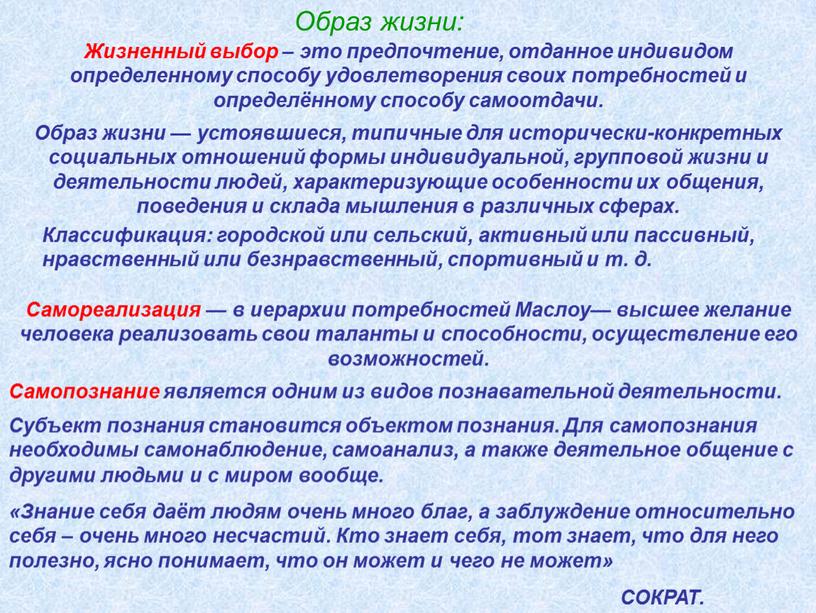 Образ жизни:

Жизненный выбор – это предпочтение, отданное индивидом определенному способу удовлетворения своих потребностей и определённому способу самоотдачи.

Образ жизни — устоявшиеся, типичные для исторически-конкретных социальных отношений формы индивидуальной, групповой жизни и деятельности людей, характеризующие особенности их общения, поведения и склада мышления в различных сферах.

Классификация: городской или сельский, активный или пассивный, нравственный или безнравственный, спортивный и т. д.

Самореализация — в иерархии потребностей Маслоу— высшее желание человека реализовать свои таланты и способности, осуществление его возможностей.

Самопознание является одним из видов познавательной деятельности.

Субъект познания становится объектом познания. Для самопознания необходимы самонаблюдение, самоанализ, а также деятельное общение с другими людьми и с миром вообще.

«Знание себя даёт людям очень много благ, а заблуждение относительно себя – очень много несчастий. Кто знает себя, тот знает, что для него полезно, ясно понимает, что он может и чего не может»

СОКРАТ.